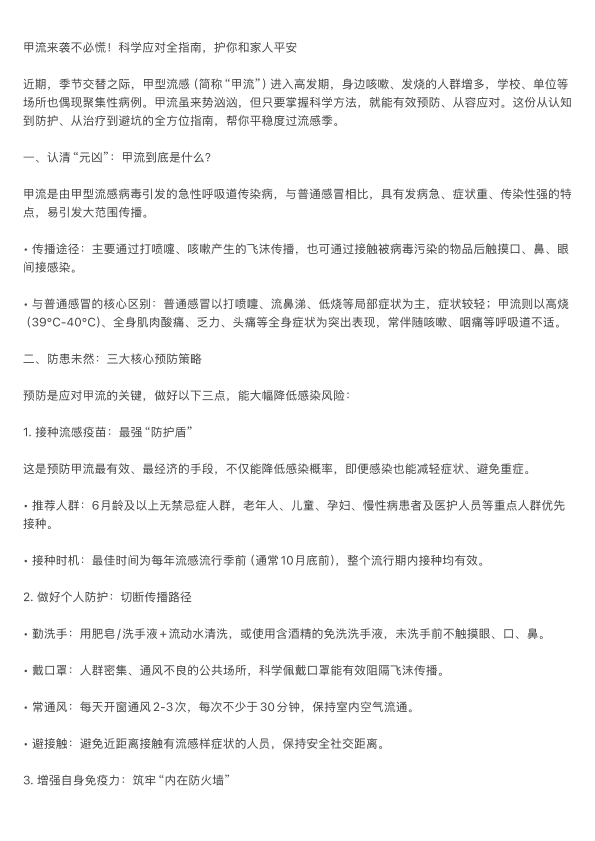 甲流来袭不必慌！科学应对全指南，护你和家人平安

近期，季节交替之际，甲型流感（简称“甲流”）进入高发期，身边咳嗽、发烧的人群增多，学校、单位等场所也偶现聚集性病例。甲流虽来势汹汹，但只要掌握科学方法，就能有效预防、从容应对。这份从认知到防护、从治疗到避坑的全方位指南，帮你平稳度过流感季。

一、认清“元凶”：甲流到底是什么？

甲流是由甲型流感病毒引发的急性呼吸道传染病，与普通感冒相比，具有发病急、症状重、传染性强的特点，易引发大范围传播。

• 传播途径：主要通过打喷嚏、咳嗽产生的飞沫传播，也可通过接触被病毒污染的物品后触摸口、鼻、眼间接感染。

• 与普通感冒的核心区别：普通感冒以打喷嚏、流鼻涕、低烧等局部症状为主，症状较轻；甲流则以高烧（39°C-40°C）、全身肌肉酸痛、乏力、头痛等全身症状为突出表现，常伴随咳嗽、咽痛等呼吸道不适。

二、防患未然：三大核心预防策略

预防是应对甲流的关键，做好以下三点，能大幅降低感染风险：

1. 接种流感疫苗：最强“防护盾”

这是预防甲流最有效、最经济的手段，不仅能降低感染概率，即便感染也能减轻症状、避免重症。

• 推荐人群：6月龄及以上无禁忌症人群，老年人、儿童、孕妇、慢性病患者及医护人员等重点人群优先接种。

• 接种时机：最佳时间为每年流感流行季前（通常10月底前），整个流行期内接种均有效。

2. 做好个人防护：切断传播路径

• 勤洗手：用肥皂/洗手液＋流动水清洗，或使用含酒精的免洗洗手液，未洗手前不触摸眼、口、鼻。

• 戴口罩：人群密集、通风不良的公共场所，科学佩戴口罩能有效阻隔飞沫传播。

• 常通风：每天开窗通风2-3次，每次不少于30分钟，保持室内空气流通。

• 避接触：避免近距离接触有流感样症状的人员，保持安全社交距离。

3. 增强自身免疫力：筑牢“内在防火墙”